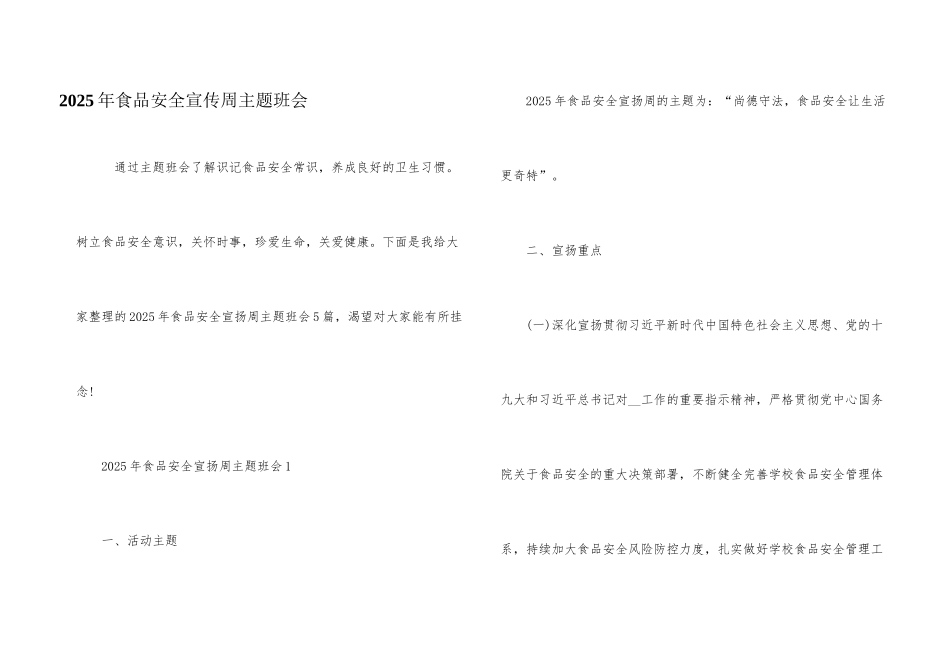 2025年食品安全宣传周主题班会

通过主题班会了解识记食品安全常识，养成良好的卫生习惯。树立食品安全意识，关怀时事，珍爱生命，关爱健康。下面是我给大家整理的2025年食品安全宣扬周主题班会5篇，渴望对大家能有所挂念!

2025年食品安全宣扬周主题班会1

一、活动主题

2025年食品安全宣扬周的主题为：“尚德守法，食品安全让生活更奇特”。

二、宣扬重点

(一)深化宣扬贯彻习近平新时代中国特色社会主义思想、党的十九大和习近平总书记对____工作的重要指示精神，严格贯彻党中心国务院关于食品安全的重大决策部署，不断健全完善学校食品安全管理体系，持续加大食品安全风险防控力度，扎实做好学校食品安全管理工